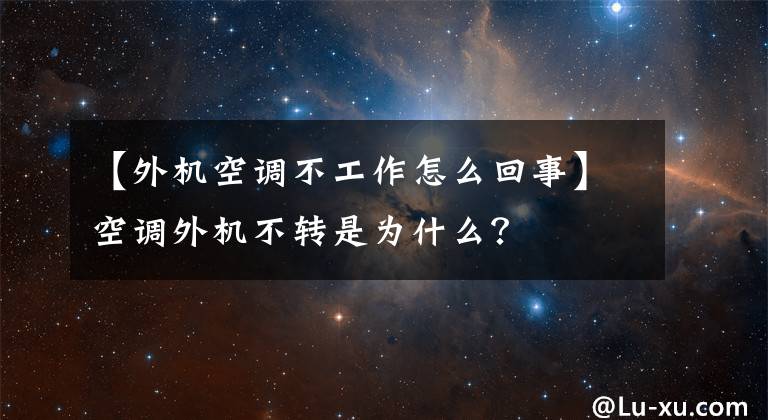 【外机空调不工作怎么回事】空调外机不转是为什么？

@Lu-xu.com